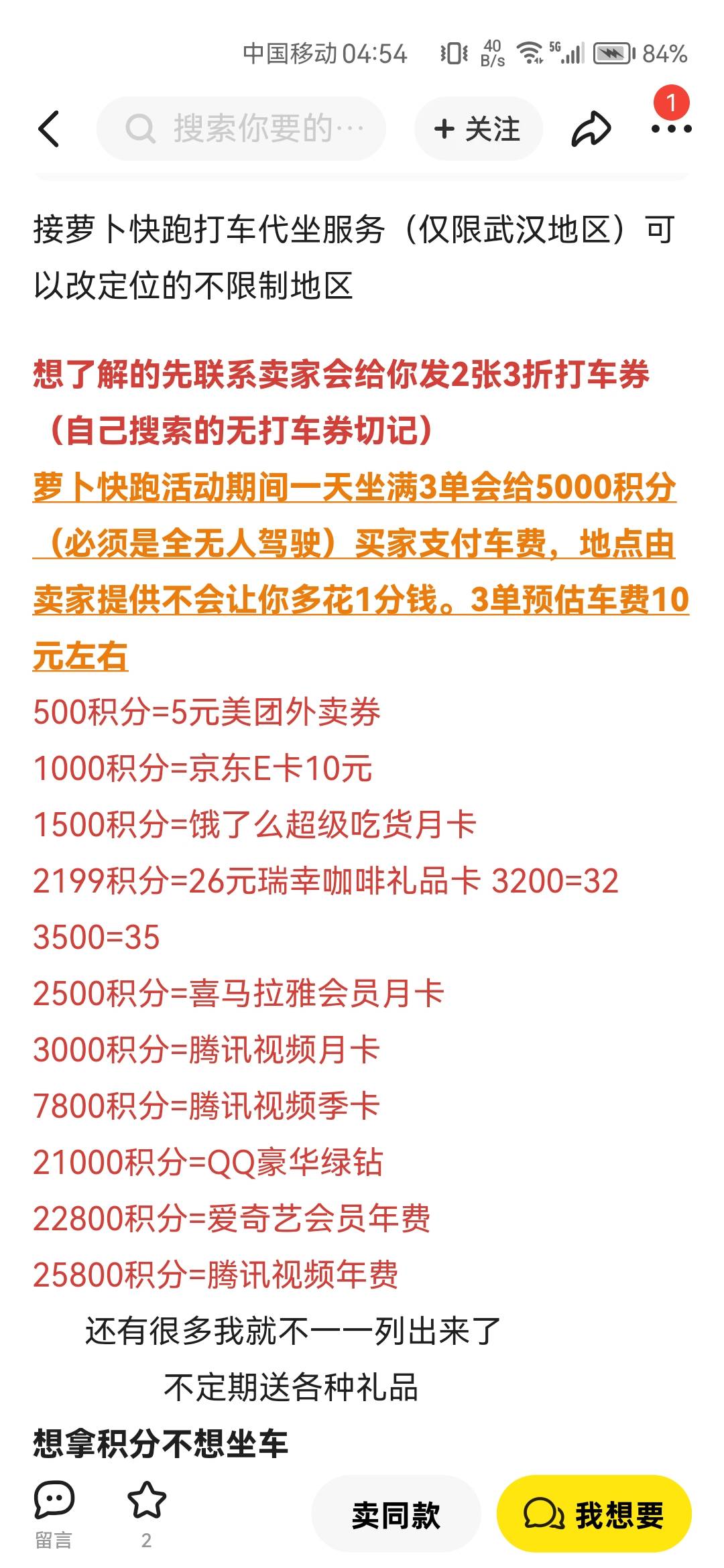 中国移动 04:54 40 B/s 5G 84%

搜索你要的…

+ 关注

1

接萝卜快跑打车代坐服务（仅限武汉地区）可以改定位的不限制地区

想了解的先联系卖家会给你发2张3折打车券（自己搜索的无打车券切记）

萝卜快跑活动期间一天坐满3单会给5000积分（必须是全无人驾驶）买家支付车费，地点由卖家提供不会让你多花1分钱。3单预估车费10元左右

500积分=5元美团外卖券

1000积分=京东E卡10元

1500积分=饿了么超级吃货月卡

2199积分=26元瑞幸咖啡礼品卡 3200=32 3500=35

2500积分=喜马拉雅会员月卡

3000积分=腾讯视频月卡

7800积分=腾讯视频季卡

21000积分=QQ豪华绿钻

22800积分=爱奇艺会员年费

25800积分=腾讯视频年费

还有很多我就不一一列出来了

不定期送各种礼品

想拿积分不想坐车

留言

2

卖同款

我想要